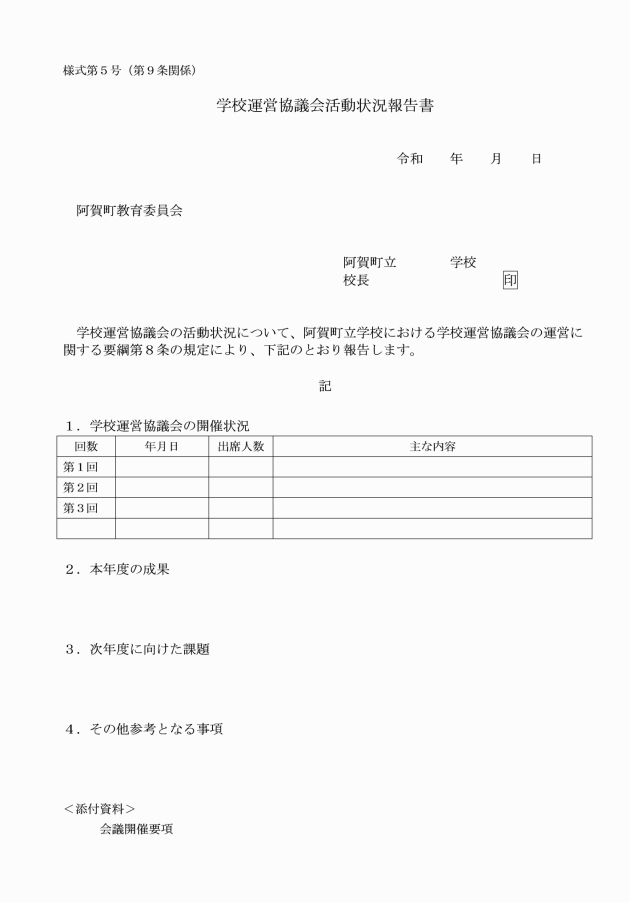 様式第５号（第９条関係）

学校運営協議会活動状況報告書

令和　　年　　月　　日

阿賀町教育委員会

阿賀町立　　　　学校
校長　　　　　　　　印

学校運営協議会の活動状況について、阿賀町立学校における学校運営協議会の運営に関する要綱第８条の規定により、下記のとおり報告します。

記

１．学校運営協議会の開催状況

| 回数 | 年月日 | 出席人数 | 主な内容 |
|---|---|---|---|
| 第１回 | | | |
| 第２回 | | | |
| 第３回 | | | |
| | | | |

２．本年度の成果

３．次年度に向けた課題

４．その他参考となる事項

＜添付資料＞
会議開催要項